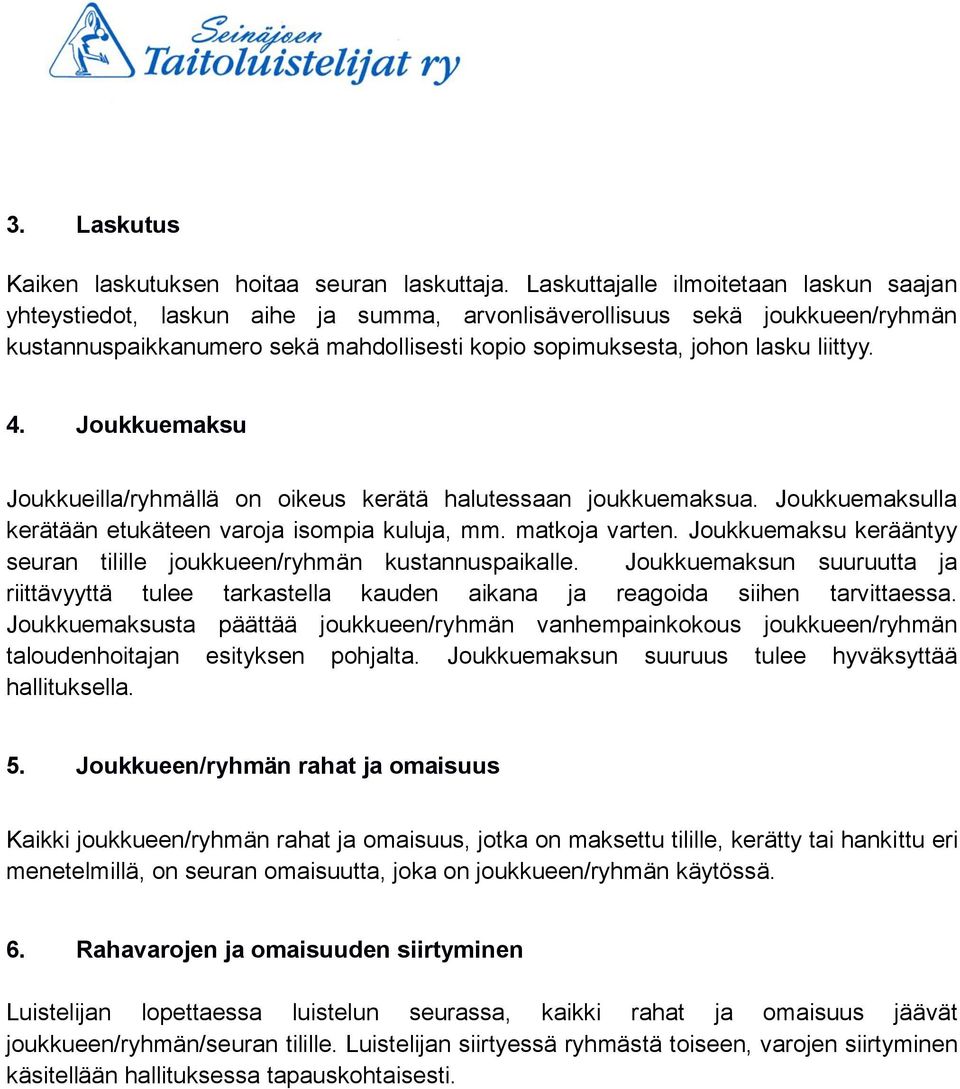 Seinäjoen
Taitoluistelijat ry

3. Laskutus

Kaiken laskutuksen hoitaa seuran laskuttaja. Laskuttajalle ilmoitetaan laskun saajan yhteystiedot, laskun aihe ja summa, arvonlisäverollisuus sekä joukkueen/ryhmän kustannuspaikkanumero sekä mahdollisesti kopio sopimuksesta, johon lasku liittyy.

4. Joukkuemaksu

Joukkueilla/ryhmällä on oikeus kerätä halutessaan joukkuemaksua. Joukkuemaksulla kerätään etukäteen varoja isompia kuluja, mm. matkoja varten. Joukkuemaksu kerääntyy seuran tilille joukkueen/ryhmän kustannuspaikalle. Joukkuemaksun suuruutta ja riittävyyttä tulee tarkastella kauden aikana ja reagoida siihen tarvittaessa. Joukkuemaksusta päättää joukkueen/ryhmän vanhempainkokous joukkueen/ryhmän taloudenhoitajan esityksen pohjalta. Joukkuemaksun suuruus tulee hyväksyttää hallituksella.

5. Joukkueen/ryhmän rahat ja omaisuus

Kaikki joukkueen/ryhmän rahat ja omaisuus, jotka on maksettu tilille, kerätty tai hankittu eri menetelmillä, on seuran omaisuutta, joka on joukkueen/ryhmän käytössä.

6. Rahavarojen ja omaisuuden siirtyminen

Luistelijan lopettaessa luistelun seurassa, kaikki rahat ja omaisuus jäävät joukkueen/ryhmän/seuran tilille. Luistelijan siirtyessä ryhmästä toiseen, varojen siirtyminen käsitellään hallituksessa tapauskohtaisesti.